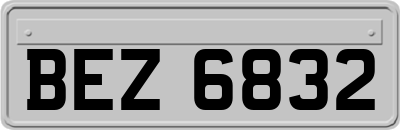 BEZ 6832